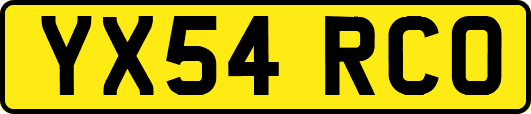 YX54 RCO